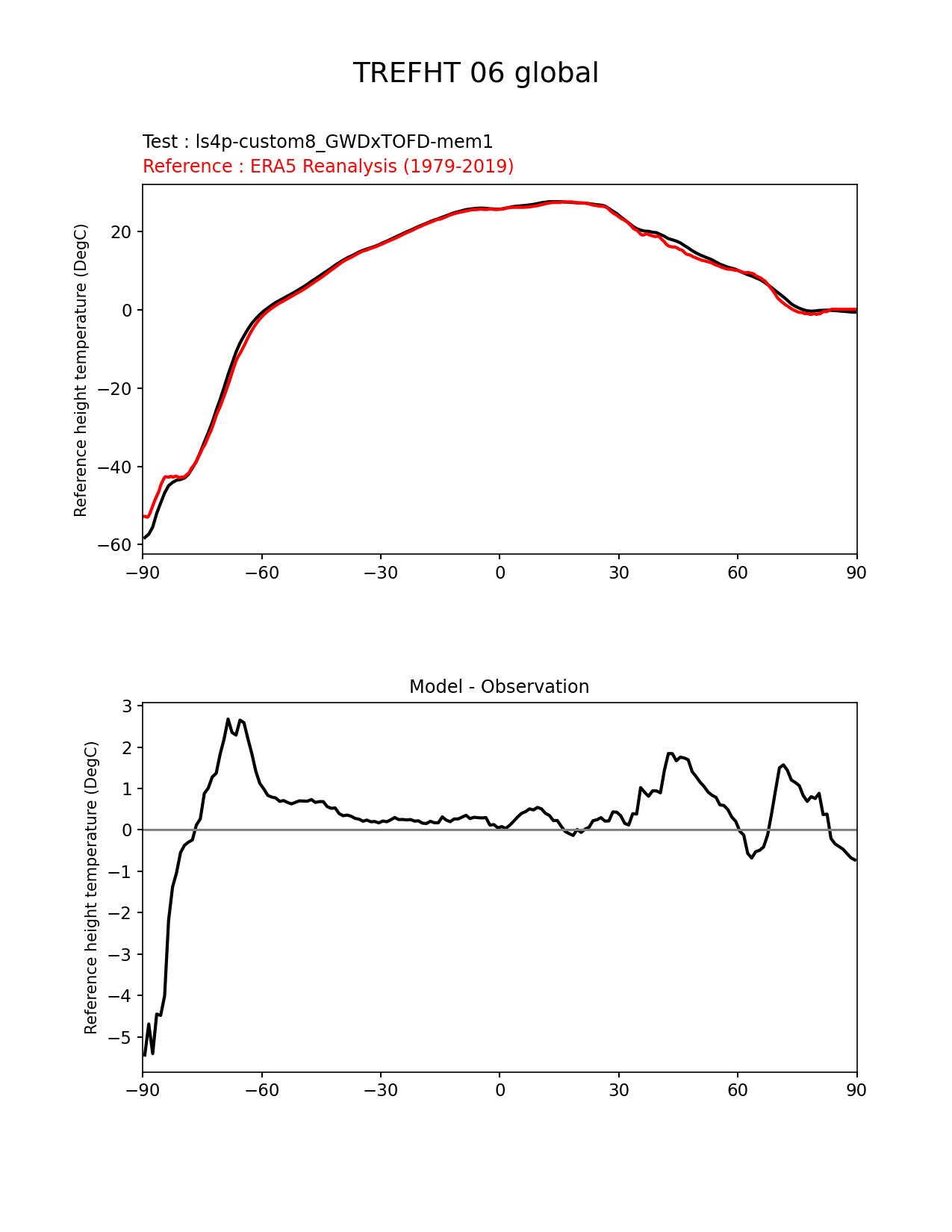 TREFHT 06 global

Test : ls4p-custom8_GWDxTOFD-mem1
Reference : ERA5 Reanalysis (1979-2019)

Reference height temperature (DegC)

20
0
−20
−40
−60

−90 −60 −30 0 30 60 90

Model - Observation

Reference height temperature (DegC)

3
2
1
0
−1
−2
−3
−4
−5

−90 −60 −30 0 30 60 90